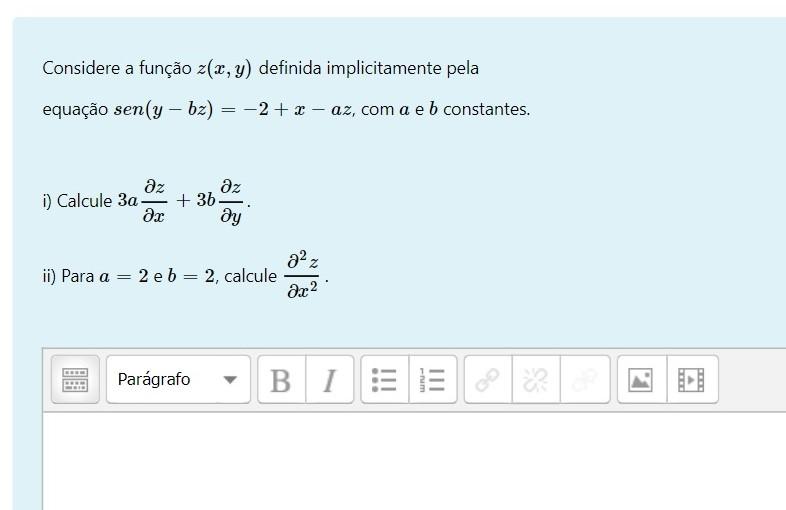 Considere a função $z(x, y)$ definida implicitamente pela equação $sen(y - bz) = -2 + x - az$, com $a$ e $b$ constantes.

i) Calcule $3a\frac{\partial z}{\partial x} + 3b\frac{\partial z}{\partial y}$.

ii) Para $a = 2$ e $b = 2$, calcule $\frac{\partial^2 z}{\partial x^2}$.

Parágrafo

B I